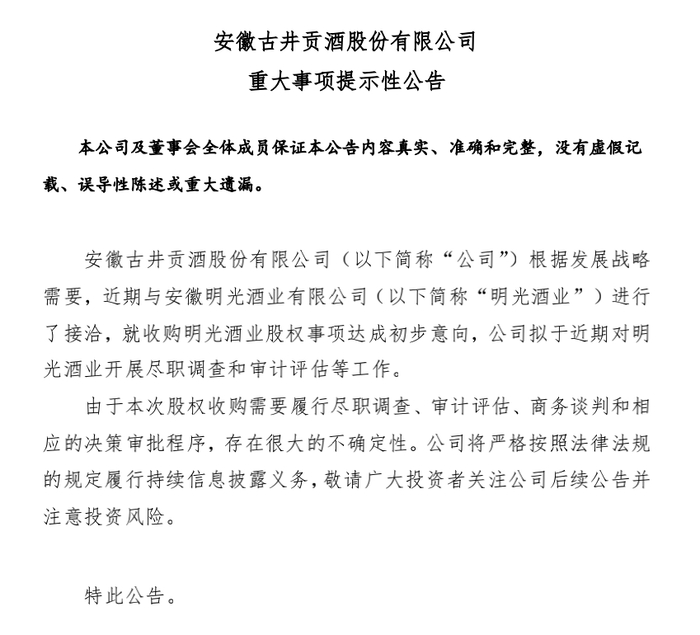 安徽古井贡酒股份有限公司
重大事项提示性公告

本公司及董事会全体成员保证本公告内容真实、准确和完整，没有虚假记载、误导性陈述或重大遗漏。

安徽古井贡酒股份有限公司（以下简称“公司”）根据发展战略需要，近期与安徽明光酒业有限公司（以下简称“明光酒业”）进行了接洽，就收购明光酒业股权事项达成初步意向，公司拟于近期对明光酒业开展尽职调查和审计评估等工作。

由于本次股权收购需要履行尽职调查、审计评估、商务谈判和相应的决策审批程序，存在很大的不确定性。公司将严格按照法律法规的规定履行持续信息披露义务，敬请广大投资者关注公司后续公告并注意投资风险。

特此公告。